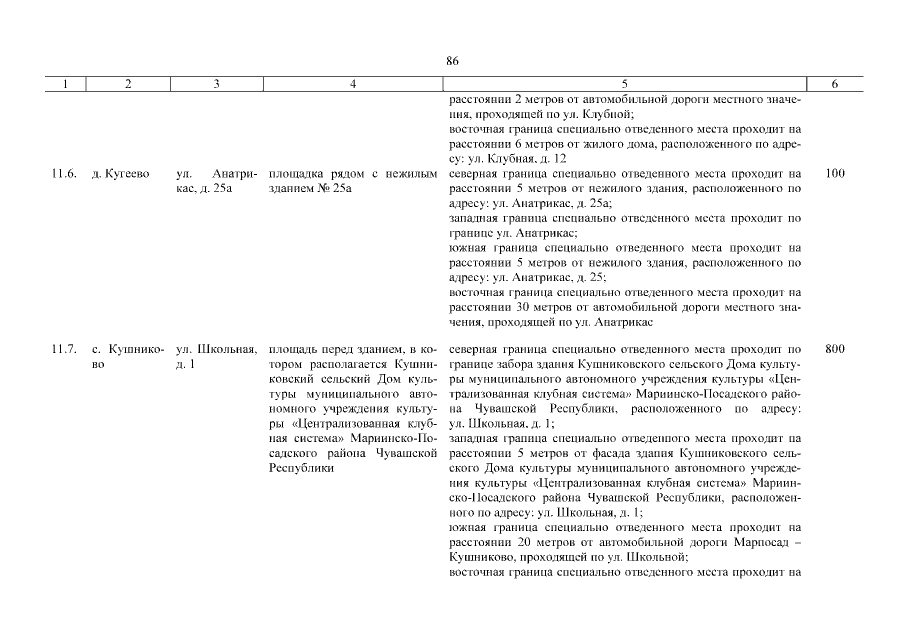 86

| 1 | 2 | 3 | 4 | 5 | 6 |
|---|---|---|---|---|---|
| | | | | расстоянии 2 метров от автомобильной дороги местного значения, проходящей по ул. Клубной; восточная граница специально отведенного места проходит на расстоянии 6 метров от жилого дома, расположенного по адресу: ул. Клубная, д. 12 | |
| 11.6. | д. Кугеево | ул. Анатрикас, д. 25а | площадка рядом с нежилым зданием № 25а | северная граница специально отведенного места проходит на расстоянии 5 метров от нежилого здания, расположенного по адресу: ул. Анатрикас, д. 25а; западная граница специально отведенного места проходит по границе ул. Анатрикас; южная граница специально отведенного места проходит на расстоянии 5 метров от нежилого здания, расположенного по адресу: ул. Анатрикас, д. 25; восточная граница специально отведенного места проходит на расстоянии 30 метров от автомобильной дороги местного значения, проходящей по ул. Анатрикас | 100 |
| 11.7. | с. Кушниково | ул. Школьная, д. 1 | площадь перед зданием, в котором располагается Кушниковский сельский Дом культуры муниципального автономного учреждения культуры «Централизованная клубная система» Мариинско-Посадского района Чувашской Республики | северная граница специально отведенного места проходит по границе забора здания Кушниковского сельского Дома культуры муниципального автономного учреждения культуры «Централизованная клубная система» Мариинско-Посадского района Чувашской Республики, расположенного по адресу: ул. Школьная, д. 1; западная граница специально отведенного места проходит на расстоянии 5 метров от фасада здания Кушниковского сельского Дома культуры муниципального автономного учреждения культуры «Централизованная клубная система» Мариинско-Посадского района Чувашской Республики, расположенного по адресу: ул. Школьная, д. 1; южная граница специально отведенного места проходит на расстоянии 20 метров от автомобильной дороги Марпосад – Кушниково, проходящей по ул. Школьной; восточная граница специально отведенного места проходит на | 800 |